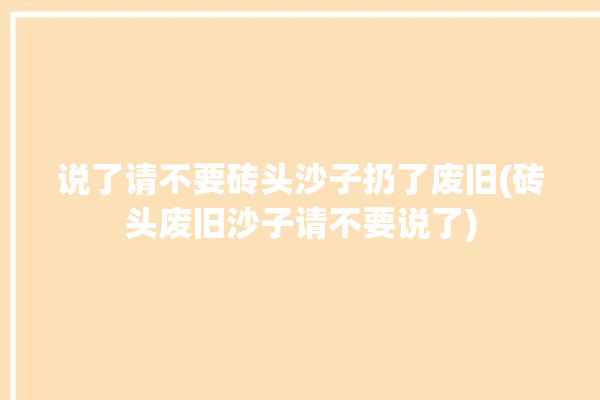 说了请不要砖头沙子扔了废旧(砖头废旧沙子请不要说了)